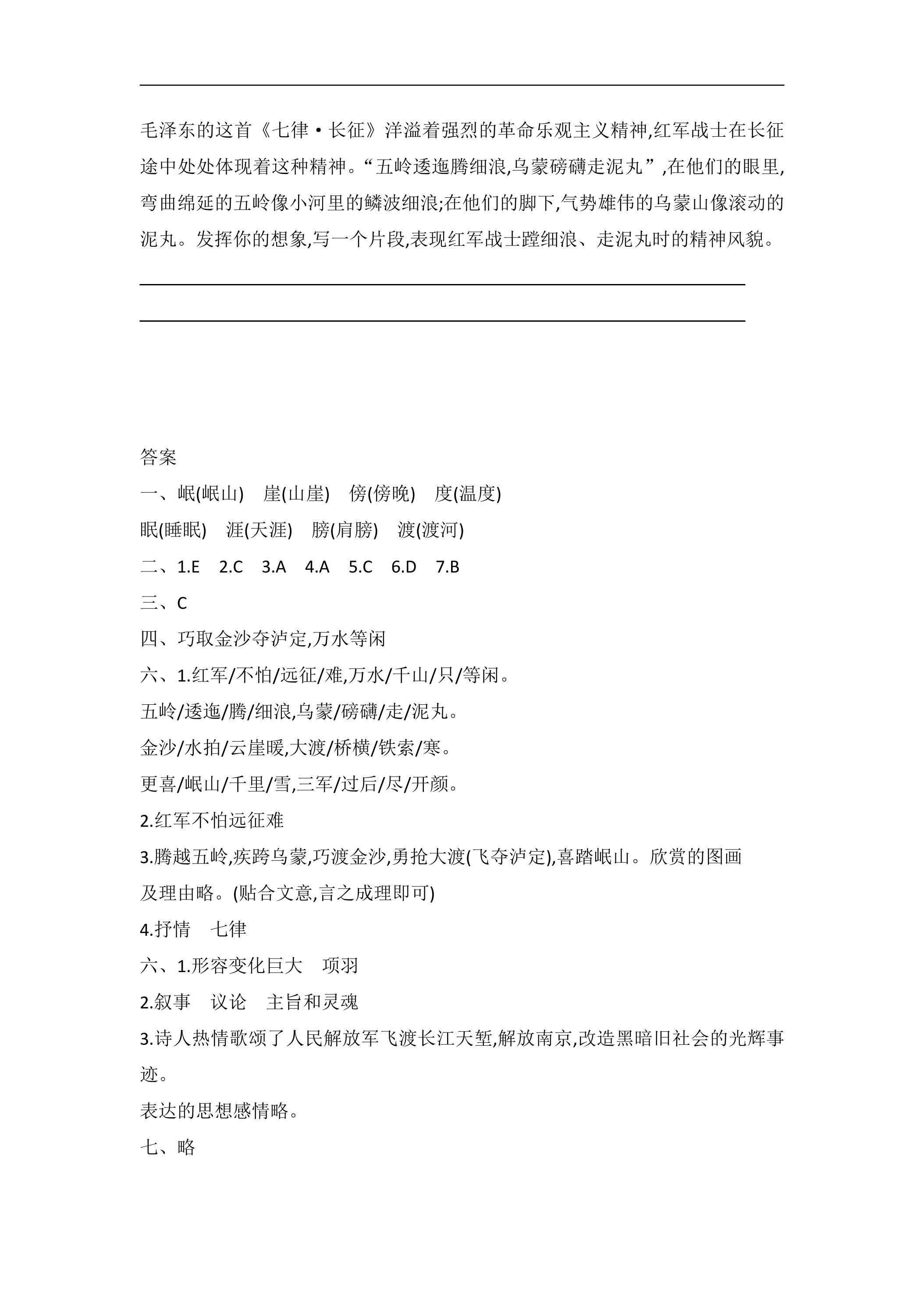 ____

毛泽东的这首《七律·长征》洋溢着强烈的革命乐观主义精神,红军战士在长征途中处处体现着这种精神。“五岭逶迤腾细浪,乌蒙磅礴走泥丸”,在他们的眼里,弯曲绵延的五岭像小河里的鳞波细浪;在他们的脚下,气势雄伟的乌蒙山像滚动的泥丸。发挥你的想象,写一个片段,表现红军战士蹚细浪、走泥丸时的精神风貌。

____

____

答案

一、岷(岷山) 崖(山崖) 傍(傍晚) 度(温度)

眠(睡眠) 涯(天涯) 膀(肩膀) 渡(渡河)

二、1.E 2.C 3.A 4.A 5.C 6.D 7.B

三、C

四、巧取金沙夺泸定,万水等闲

六、1.红军/不怕/远征/难,万水/千山/只/等闲。

五岭/逶迤/腾/细浪,乌蒙/磅礴/走/泥丸。

金沙/水拍/云崖暖,大渡/桥横/铁索/寒。

更喜/岷山/千里/雪,三军/过后/尽/开颜。

2.红军不怕远征难

3.腾越五岭,疾跨乌蒙,巧渡金沙,勇抢大渡(飞夺泸定),喜踏岷山。欣赏的图画及理由略。(贴合文意,言之成理即可)

4.抒情 七律

六、1.形容变化巨大 项羽

2.叙事 议论 主旨和灵魂

3.诗人热情歌颂了人民解放军飞渡长江天堑,解放南京,改造黑暗旧社会的光辉事迹。

表达的思想感情略。

七、略